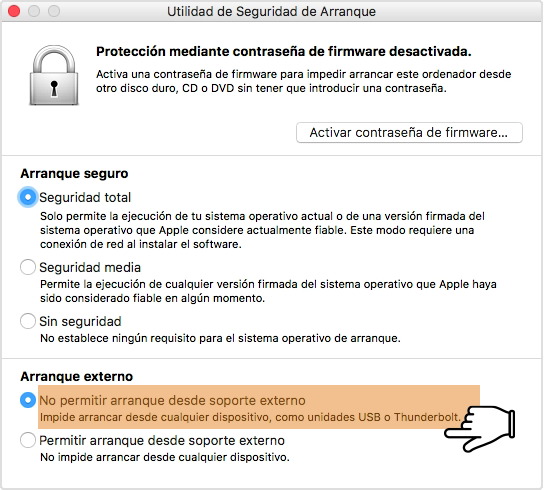 Utilidad de Seguridad de Arranque

Protección mediante contraseña de firmware desactivada.
Activa una contraseña de firmware para impedir arrancar este ordenador desde otro disco duro, CD o DVD sin tener que introducir una contraseña.

Activar contraseña de firmware...

Arranque seguro

Seguridad total
Solo permite la ejecución de tu sistema operativo actual o de una versión firmada del sistema operativo que Apple considere actualmente fiable. Este modo requiere una conexión de red al instalar el software.

Seguridad media
Permite la ejecución de cualquier versión firmada del sistema operativo que Apple haya sido considerado fiable en algún momento.

Sin seguridad
No establece ningún requisito para el sistema operativo de arranque.

Arranque externo

No permitir arranque desde soporte externo
Impide arrancar desde cualquier dispositivo, como unidades USB o Thunderbolt.

Permitir arranque desde soporte externo
No impide arrancar desde cualquier dispositivo.